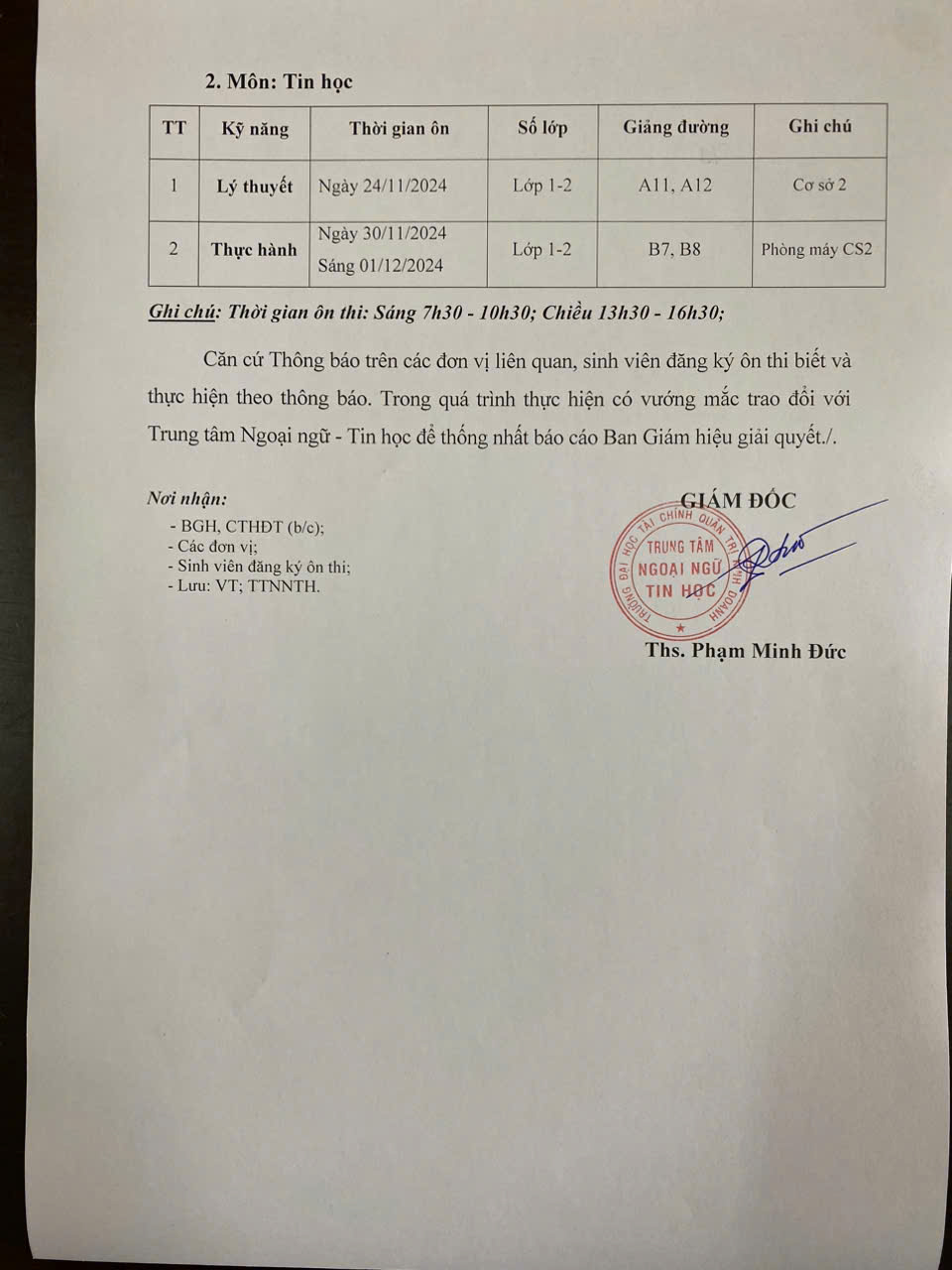 2. Môn: Tin học

| TT | Kỹ năng | Thời gian ôn | Số lớp | Giảng đường | Ghi chú |
|---|---|---|---|---|---|
| 1 | Lý thuyết | Ngày 24/11/2024 | Lớp 1-2 | A11, A12 | Cơ sở 2 |
| 2 | Thực hành | Ngày 30/11/2024 Sáng 01/12/2024 | Lớp 1-2 | B7, B8 | Phòng máy CS2 |

Ghi chú: Thời gian ôn thi: Sáng 7h30 - 10h30; Chiều 13h30 - 16h30;

Căn cứ Thông báo trên các đơn vị liên quan, sinh viên đăng ký ôn thi biết và thực hiện theo thông báo. Trong quá trình thực hiện có vướng mắc trao đổi với Trung tâm Ngoại ngữ - Tin học để thống nhất báo cáo Ban Giám hiệu giải quyết./.

Nơi nhận:
- BGH, CTHĐT (b/c);
- Các đơn vị;
- Sinh viên đăng ký ôn thi;
- Lưu: VT; TTNNTH.

GIÁM ĐỐC

TRƯỜNG ĐẠI HỌC TÀI CHÍNH QUẢN TRỊ KINH DOANH
TRUNG TÂM NGOẠI NGỮ TIN HỌC

Ths. Phạm Minh Đức